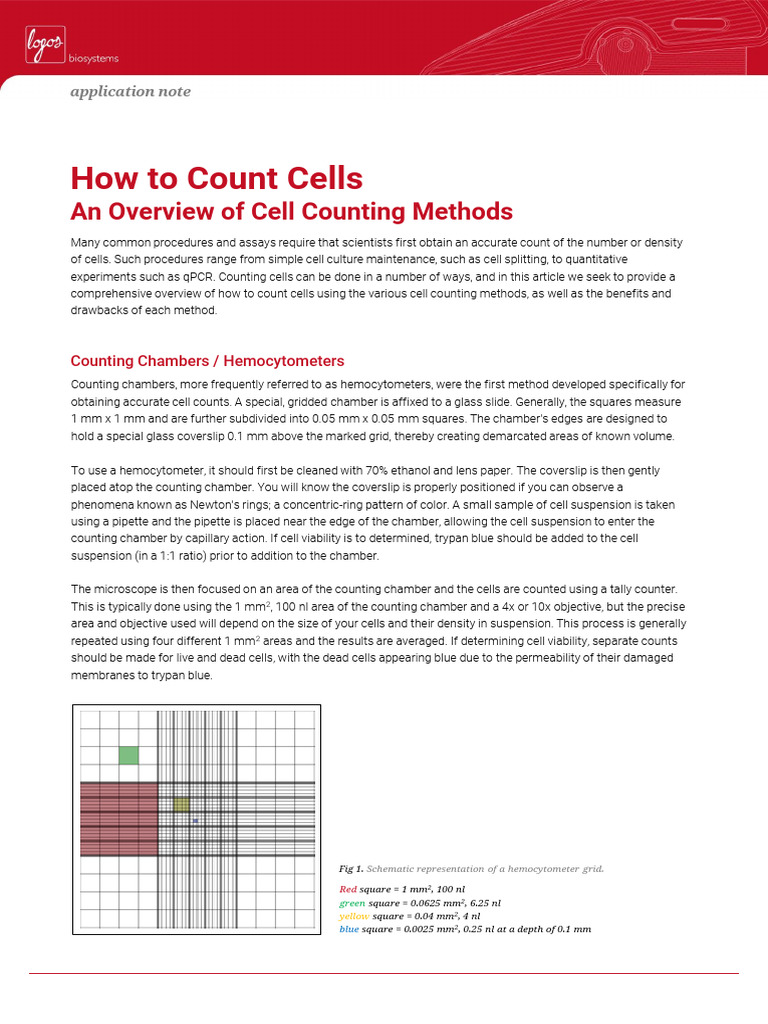 logos biosystems

application note

How to Count Cells
An Overview of Cell Counting Methods

Many common procedures and assays require that scientists first obtain an accurate count of the number or density of cells. Such procedures range from simple cell culture maintenance, such as cell splitting, to quantitative experiments such as qPCR. Counting cells can be done in a number of ways, and in this article we seek to provide a comprehensive overview of how to count cells using the various cell counting methods, as well as the benefits and drawbacks of each method.

Counting Chambers / Hemocytometers

Counting chambers, more frequently referred to as hemocytometers, were the first method developed specifically for obtaining accurate cell counts. A special, gridded chamber is affixed to a glass slide. Generally, the squares measure 1 mm x 1 mm and are further subdivided into 0.05 mm x 0.05 mm squares. The chamber's edges are designed to hold a special glass coverslip 0.1 mm above the marked grid, thereby creating demarcated areas of known volume.

To use a hemocytometer, it should first be cleaned with 70% ethanol and lens paper. The coverslip is then gently placed atop the counting chamber. You will know the coverslip is properly positioned if you can observe a phenomena known as Newton's rings; a concentric-ring pattern of color. A small sample of cell suspension is taken using a pipette and the pipette is placed near the edge of the chamber, allowing the cell suspension to enter the counting chamber by capillary action. If cell viability is to determined, trypan blue should be added to the cell suspension (in a 1:1 ratio) prior to addition to the chamber.

The microscope is then focused on an area of the counting chamber and the cells are counted using a tally counter. This is typically done using the 1 mm$^2$, 100 nl area of the counting chamber and a 4x or 10x objective, but the precise area and objective used will depend on the size of your cells and their density in suspension. This process is generally repeated using four different 1 mm$^2$ areas and the results are averaged. If determining cell viability, separate counts should be made for live and dead cells, with the dead cells appearing blue due to the permeability of their damaged membranes to trypan blue.

Fig 1. Schematic representation of a hemocytometer grid.

Red square = 1 mm$^2$, 100 nl
green square = 0.0625 mm$^2$, 6.25 nl
yellow square = 0.04 mm$^2$, 4 nl
blue square = 0.0025 mm$^2$, 0.25 nl at a depth of 0.1 mm